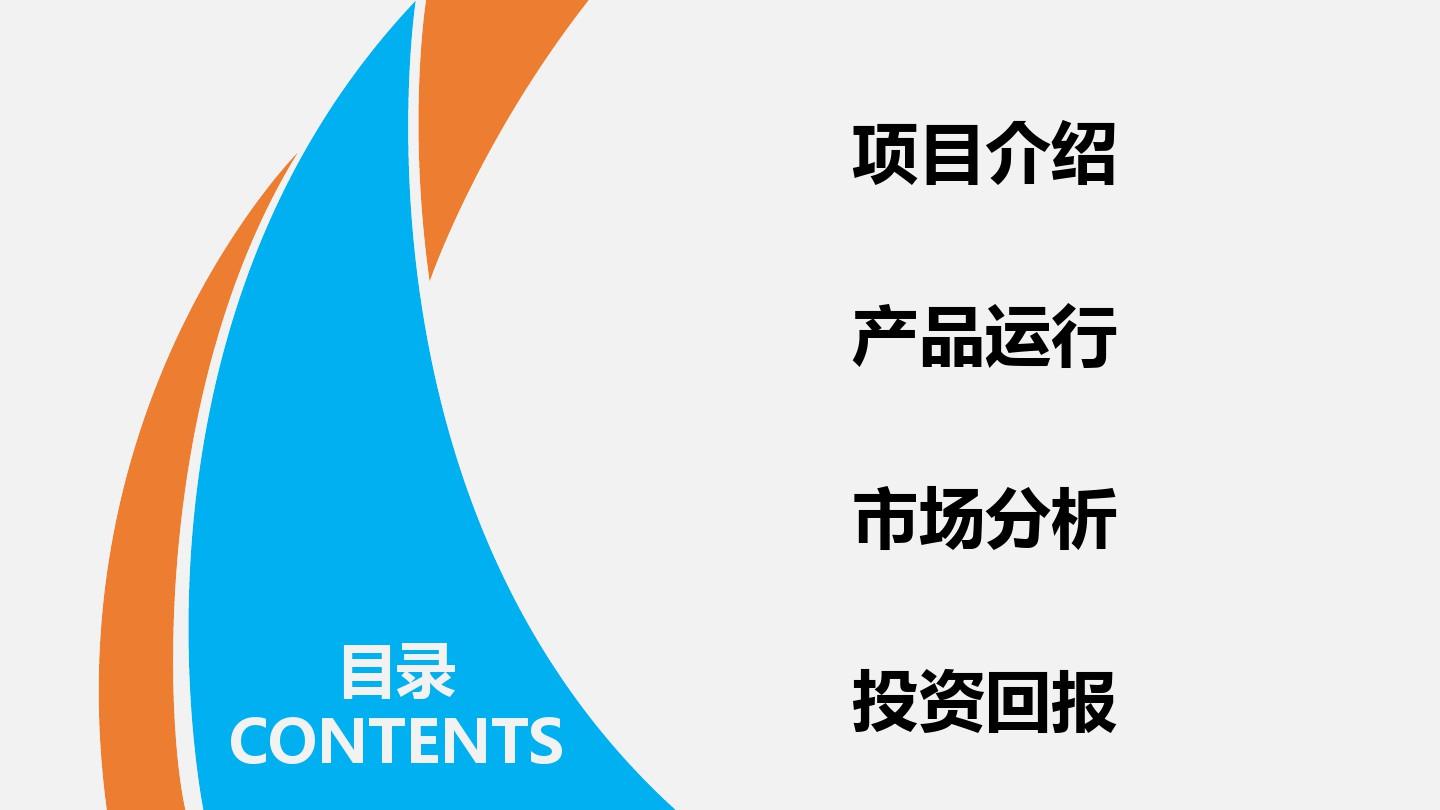 目录
CONTENTS

项目介绍

产品运行

市场分析

投资回报